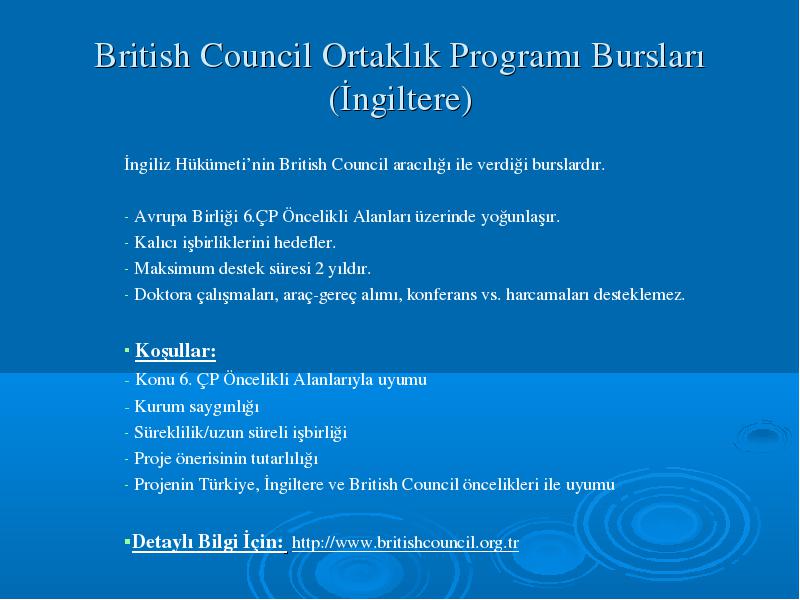 British Council Ortaklık Programı Bursları (İngiltere)

İngiliz Hükümeti'nin British Council aracılığı ile verdiği burslardır.

- Avrupa Birliği 6.ÇP Öncelikli Alanları üzerinde yoğunlaşır.
- Kalıcı işbirliklerini hedefler.
- Maksimum destek süresi 2 yıldır.
- Doktora çalışmaları, araç-gereç alımı, konferans vs. harcamaları desteklemez.

▪ Koşullar:
- Konu 6. ÇP Öncelikli Alanlarıyla uyumu
- Kurum saygınlığı
- Süreklilik/uzun süreli işbirliği
- Proje önerisinin tutarlılığı
- Projenin Türkiye, İngiltere ve British Council öncelikleri ile uyumu

▪Detaylı Bilgi İçin: http://www.britishcouncil.org.tr